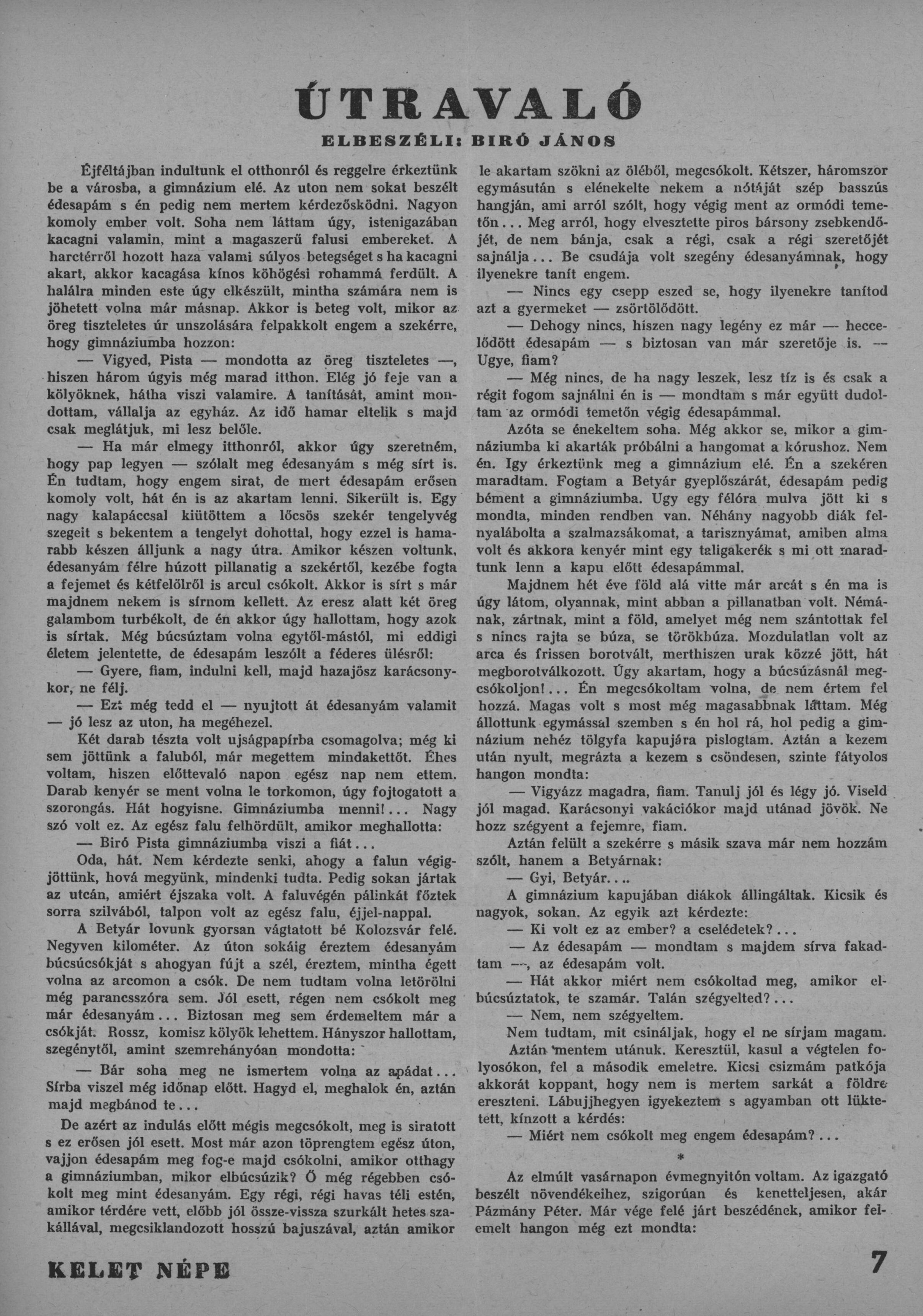 ÚTRAVALÓ

ELBESZÉLI: BIRÓ JÁNOS

Éjféltájban indultunk el otthonról és reggelre érkeztünk be a városba, a gimnázium elé. Az uton nem sokat beszélt édesapám s én pedig nem mertem kérdezősködni. Nagyon komoly ember volt. Soha nem láttam úgy, istenigazában kacagni valamin, mint a magaszerű falusi embereket. A harctérről hozott haza valami súlyos betegséget s ha kacagni akart, akkor kacagása kínos köhögési rohammá ferdült. A halálra minden este úgy elkészült, mintha számára nem is jöhetett volna már másnap. Akkor is beteg volt, mikor az öreg tiszteletes úr unszolására felpakkolt engem a szekérre, hogy gimnáziumba hozzon:

— Vigyed, Pista — mondotta az öreg tiszteletes —, hiszen három úgyis még marad itthon. Elég jó feje van a kölyöknek, hátha viszi valamire. A tanítását, amint mondottam, vállalja az egyház. Az idő hamar eltelik s majd csak meglátjuk, mi lesz belőle.

— Ha már elmegy itthonról, akkor úgy szeretném, hogy pap legyen — szólalt meg édesanyám s még sírt is. Én tudtam, hogy engem sirat, de mert édesapám erősen komoly volt, hát én is az akartam lenni. Sikerült is. Egy nagy kalapáccsal kiütöttem a lőcsös szekér tengelyvég szegeit s bekentem a tengelyt dohottal, hogy ezzel is hamarabb készen álljunk a nagy útra. Amikor készen voltunk, édesanyám félre húzott pillanatig a szekértől, kezébe fogta a fejemet és kétfelőlről is arcul csókolt. Akkor is sírt s már majdnem nekem is sírnom kellett. Az eresz alatt két öreg galambom turbékolt, de én akkor úgy hallottam, hogy azok is sírtak. Még búcsúztam volna egytől-mástól, mi eddigi életem jelentette, de édesapám leszólt a féderes ülésről:

— Gyere, fiam, indulni kell, majd hazajösz karácsonykor, ne félj.

— Ezt még tedd el — nyujtott át édesanyám valamit — jó lesz az uton, ha megéhezel.

Két darab tészta volt ujságpapírba csomagolva; még ki sem jöttünk a faluból, már megettem mindakettőt. Éhes voltam, hiszen előttevaló napon egész nap nem ettem. Darab kenyér se ment volna le torkomon, úgy fojtogatott a szorongás. Hát hogyisne. Gimnáziumba menni!... Nagy szó volt ez. Az egész falu felhördült, amikor meghallotta:

— Biró Pista gimnáziumba viszi a fiát...

Oda, hát. Nem kérdezte senki, ahogy a falun végigjöttünk, hová megyünk, mindenki tudta. Pedig sokan jártak az utcán, amiért éjszaka volt. A faluvégén pálinkát főztek sorra szilvából, talpon volt az egész falu, éjjel-nappal.

A Betyár lovunk gyorsan vágtatott bé Kolozsvár felé. Negyven kilométer. Az úton sokáig éreztem édesanyám búcsúcsókját s ahogyan fújt a szél, éreztem, mintha égett volna az arcomon a csók. De nem tudtam volna letörölni még parancsszóra sem. Jól esett, régen nem csókolt meg már édesanyám... Biztosan meg sem érdemeltem már a csókját. Rossz, komisz kölyök lehettem. Hányszor hallottam, szegénytől, amint szemrehányóan mondotta:

— Bár soha meg ne ismertem volna az apádat... Sírba viszel még időnap előtt. Hagyd el, meghalok én, aztán majd megbánod te...

De azért az indulás előtt mégis megcsókolt, meg is siratott s ez erősen jól esett. Most már azon töprengtem egész úton, vajjon édesapám meg fog-e majd csókolni, amikor otthagy a gimnáziumban, mikor elbúcsúzik? Ő még régebben csókolt meg mint édesanyám. Egy régi, régi havas téli estén, amikor térdére vett, előbb jól össze-vissza szurkált hetes szakállával, megcsiklandozott hosszú bajuszával, aztán amikor le akartam szökni az öléből, megcsókolt. Kétszer, háromszor egymásután s elénekelte nekem a nótáját szép basszús hangján, ami arról szólt, hogy végig ment az ormódi temetőn... Meg arról, hogy elvesztette piros bársony zsebkendőjét, de nem bánja, csak a régi, csak a régi szeretőjét sajnálja... Be csudája volt szegény édesanyámnak, hogy ilyenekre tanít engem.

— Nincs egy csepp eszed se, hogy ilyenekre tanítod azt a gyermeket — zsörtölődött.

— Dehogy nincs, hiszen nagy legény ez már — heccelődött édesapám — s biztosan van már szeretője is. — Ugye, fiam?

— Még nincs, de ha nagy leszek, lesz tíz is és csak a régit fogom sajnálni én is — mondtam s már együtt dudoltam az ormódi temetőn végig édesapámmal.

Azóta se énekeltem soha. Még akkor se, mikor a gimnáziumba ki akarták próbálni a hangomat a kórushoz. Nem én. Igy érkeztünk meg a gimnázium elé. Én a szekéren maradtam. Fogtam a Betyár gyeplőszárát, édesapám pedig bément a gimnáziumba. Ugy egy félóra mulva jött ki s mondta, minden rendben van. Néhány nagyobb diák felnyalábolta a szalmazsákomat, a tarisznyámat, amiben alma volt és akkora kenyér mint egy taligakerék s mi ott maradtunk lenn a kapu előtt édesapámmal.

Majdnem hét éve föld alá vitte már arcát s én ma is úgy látom, olyannak, mint abban a pillanatban volt. Némának, zártnak, mint a föld, amelyet még nem szántottak fel s nincs rajta se búza, se törökbúza. Mozdulatlan volt az arca és frissen borotvált, merthiszen urak közzé jött, hát megborotválkozott. Úgy akartam, hogy a búcsúzásnál megcsókoljon!... Én megcsókoltam volna, de nem értem fel hozzá. Magas volt s most még magasabbnak láttam. Még állottunk egymással szemben s én hol rá, hol pedig a gimnázium nehéz tölgyfa kapujára pislogtam. Aztán a kezem után nyult, megrázta a kezem s csöndesen, szinte fátyolos hangon mondta:

— Vigyázz magadra, fiam. Tanulj jól és légy jó. Viseld jól magad. Karácsonyi vakációkor majd utánad jövök. Ne hozz szégyent a fejemre, fiam.

Aztán felült a szekérre s másik szava már nem hozzám szólt, hanem a Betyárnak:

— Gyi, Betyár....

A gimnázium kapujában diákok állingáltak. Kicsik és nagyok, sokan. Az egyik azt kérdezte:

— Ki volt ez az ember? a cselédetek?...

— Az édesapám — mondtam s majdem sírva fakadtam —, az édesapám volt.

— Hát akkor miért nem csókoltad meg, amikor elbúcsúztatok, te szamár. Talán szégyelted?...

— Nem, nem szégyeltem.

Nem tudtam, mit csináljak, hogy el ne sírjam magam.

Aztán mentem utánuk. Keresztül, kasul a végtelen folyosókon, fel a második emeletre. Kicsi csizmám patkója akkorát koppant, hogy nem is mertem sarkát a földre ereszteni. Lábujjhegyen igyekeztem s agyamban ott lüktetett, kínzott a kérdés:

— Miért nem csókolt meg engem édesapám?...

*

Az elmúlt vasárnapon évmegnyitón voltam. Az igazgató beszélt növendékeihez, szigorúan és kenetteljesen, akár Pázmány Péter. Már vége felé járt beszédének, amikor felemelt hangon még ezt mondta:

KELET NÉPE

7